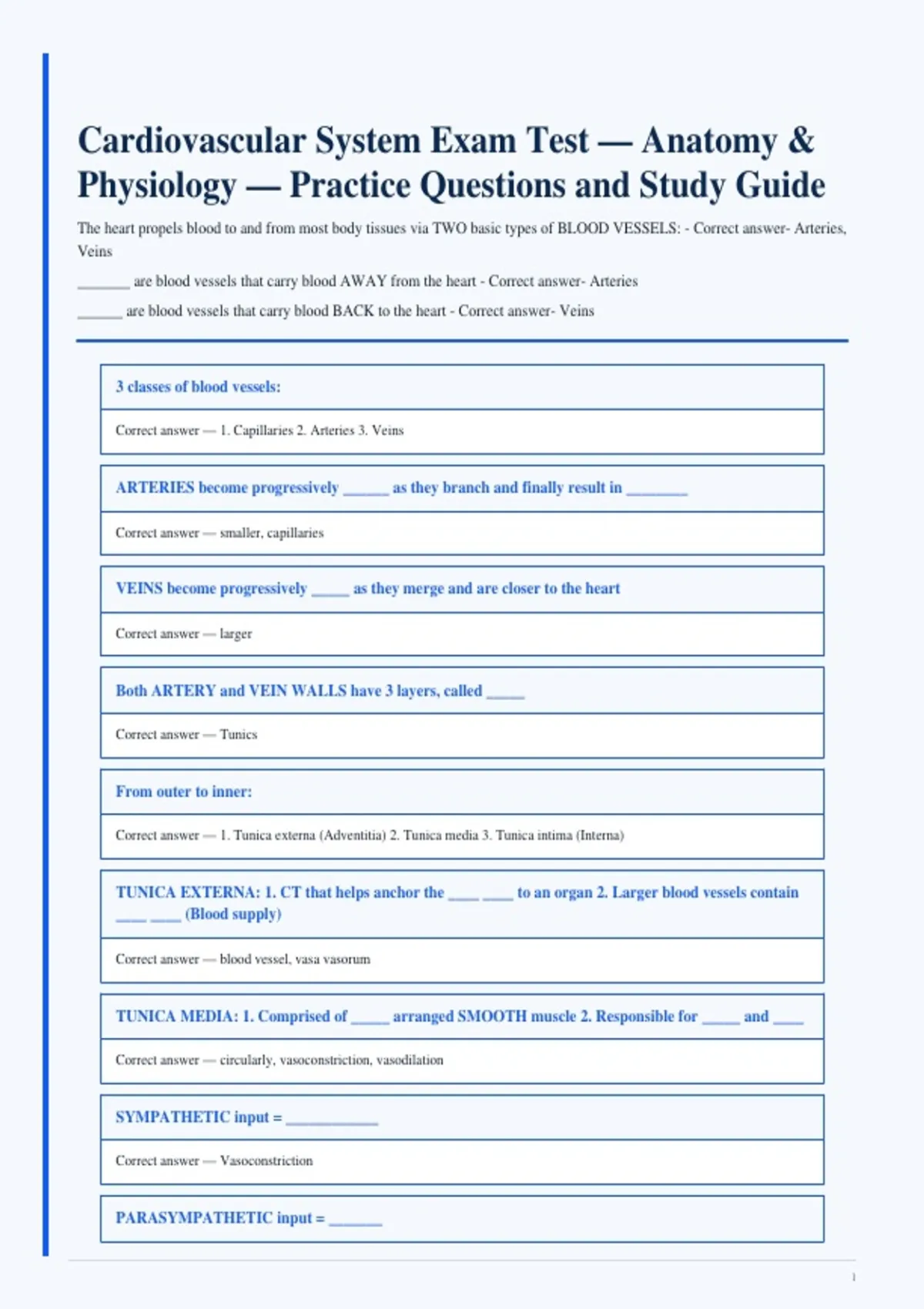 Cardiovascular System Exam Test — Anatomy & Physiology — Practice Questions and Study Guide

The heart propels blood to and from most body tissues via TWO basic types of BLOOD VESSELS: - Correct answer- Arteries, Veins

_______ are blood vessels that carry blood AWAY from the heart - Correct answer- Arteries

______ are blood vessels that carry blood BACK to the heart - Correct answer- Veins

3 classes of blood vessels:

Correct answer — 1. Capillaries 2. Arteries 3. Veins

ARTERIES become progressively ______ as they branch and finally result in ________

Correct answer — smaller, capillaries

VEINS become progressively _____ as they merge and are closer to the heart

Correct answer — larger

Both ARTERY and VEIN WALLS have 3 layers, called _____

Correct answer — Tunics

From outer to inner:

Correct answer — 1. Tunica externa (Adventitia) 2. Tunica media 3. Tunica intima (Interna)

TUNICA EXTERNA: 1. CT that helps anchor the ____ ____ to an organ 2. Larger blood vessels contain ____ ____ (Blood supply)

Correct answer — blood vessel, vasa vasorum

TUNICA MEDIA: 1. Comprised of _____ arranged SMOOTH muscle 2. Responsible for _____ and ____

Correct answer — circularly, vasoconstriction, vasodilation

SYMPATHETIC input = ____________

Correct answer — Vasoconstriction

PARASYMPATHETIC input = _______

1